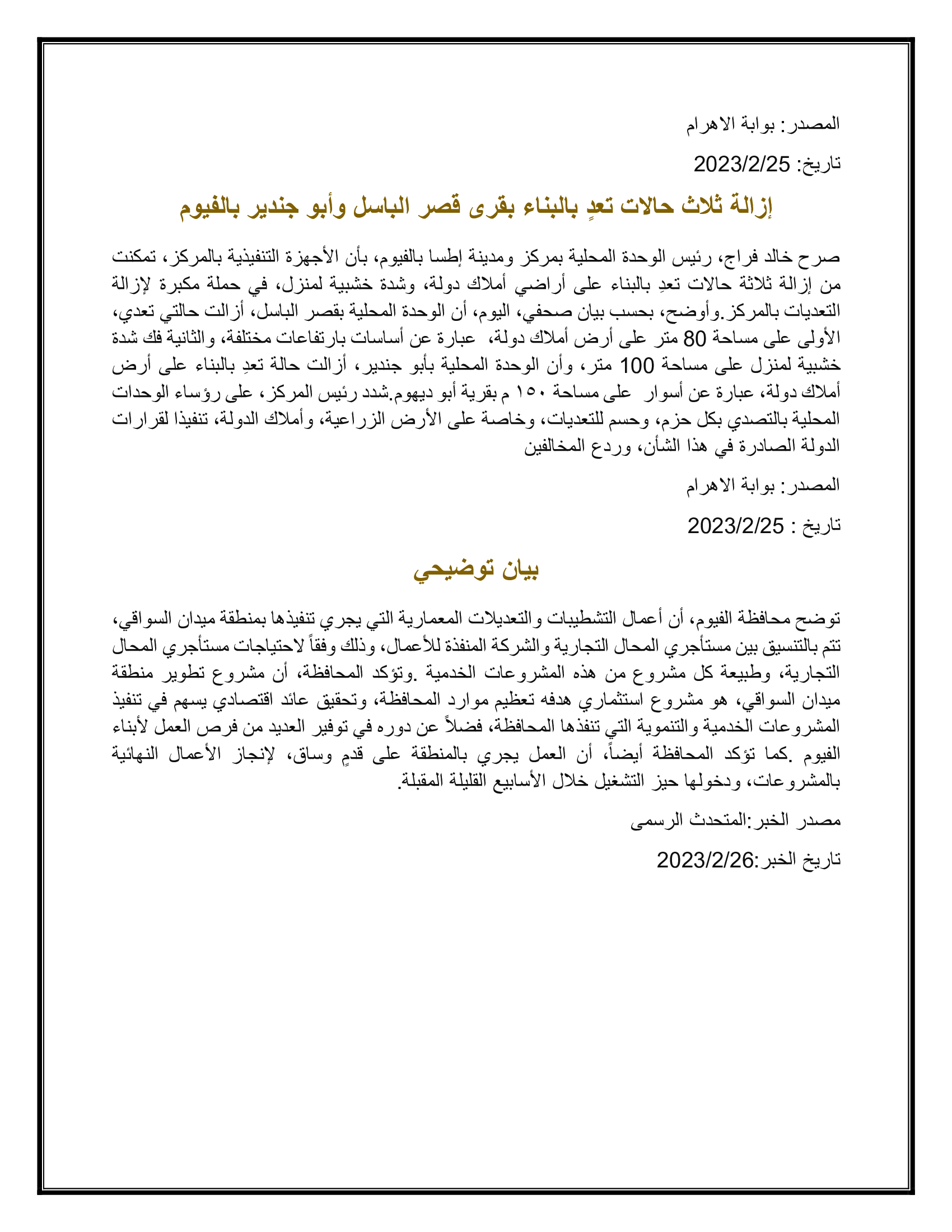 المصدر: بوابة الاهرام

تاريخ: 2023/2/25

إزالة ثلاث حالات تعدٍ بالبناء بقرى قصر الباسل وأبو جندير بالفيوم

صرح خالد فراج، رئيس الوحدة المحلية بمركز ومدينة إطسا بالفيوم، بأن الأجهزة التنفيذية بالمركز، تمكنت من إزالة ثلاثة حالات تعدٍ بالبناء على أراضي أملاك دولة، وشدة خشبية لمنزل، في حملة مكبرة لإزالة التعديات بالمركز.وأوضح، بحسب بيان صحفي، اليوم، أن الوحدة المحلية بقصر الباسل، أزالت حالتي تعدي، الأولى على مساحة 80 متر على أرض أملاك دولة، عبارة عن أساسات بارتفاعات مختلفة، والثانية فك شدة خشبية لمنزل على مساحة 100 متر، وأن الوحدة المحلية بأبو جندير، أزالت حالة تعدٍ بالبناء على أرض أملاك دولة، عبارة عن أسوار على مساحة ١٥٠ م بقرية أبو ديهوم.شدد رئيس المركز، على رؤساء الوحدات المحلية بالتصدي بكل حزم، وحسم للتعديات، وخاصة على الأرض الزراعية، وأملاك الدولة، تنفيذا لقرارات الدولة الصادرة في هذا الشأن، وردع المخالفين

المصدر: بوابة الاهرام

تاريخ : 2023/2/25

بيان توضيحي

توضح محافظة الفيوم، أن أعمال التشطيبات والتعديلات المعمارية التي يجري تنفيذها بمنطقة ميدان السواقي، تتم بالتنسيق بين مستأجري المحال التجارية والشركة المنفذة للأعمال، وذلك وفقاً لاحتياجات مستأجري المحال التجارية، وطبيعة كل مشروع من هذه المشروعات الخدمية .وتؤكد المحافظة، أن مشروع تطوير منطقة ميدان السواقي، هو مشروع استثماري هدفه تعظيم موارد المحافظة، وتحقيق عائد اقتصادي يسهم في تنفيذ المشروعات الخدمية والتنموية التي تنفذها المحافظة، فضلاً عن دوره في توفير العديد من فرص العمل لأبناء الفيوم .كما تؤكد المحافظة أيضاً، أن العمل يجري بالمنطقة على قدمٍ وساق، لإنجاز الأعمال النهائية بالمشروعات، ودخولها حيز التشغيل خلال الأسابيع القليلة المقبلة.

مصدر الخبر:المتحدث الرسمى

تاريخ الخبر:2023/2/26